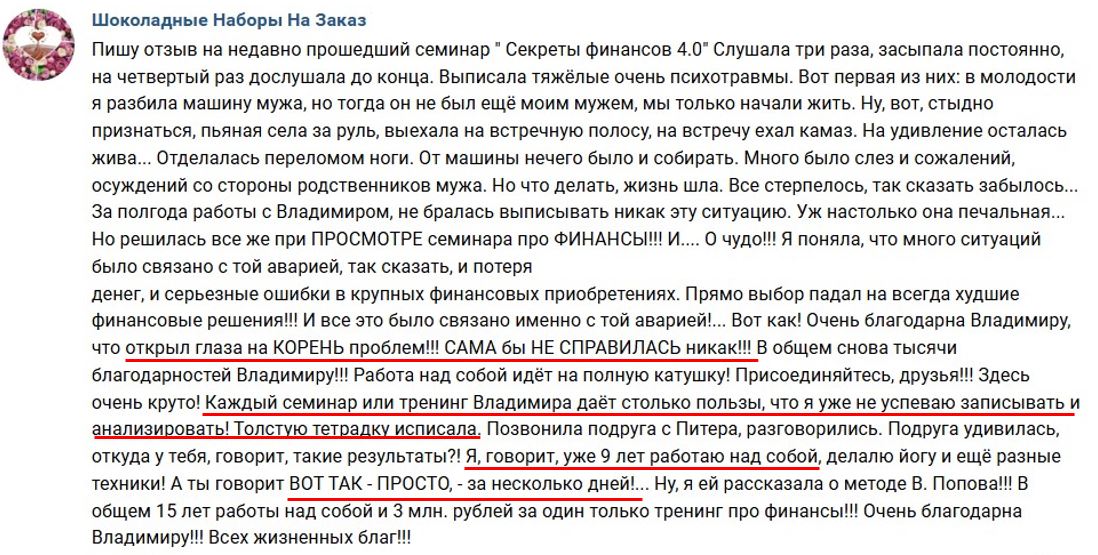 Шоколадные Наборы На Заказ

Пишу отзыв на недавно прошедший семинар " Секреты финансов 4.0" Слушала три раза, засыпала постоянно, на четвертый раз дослушала до конца. Выписала тяжёлые очень психотравмы. Вот первая из них: в молодости я разбила машину мужа, но тогда он не был ещё моим мужем, мы только начали жить. Ну, вот, стыдно признаться, пьяная села за руль, выехала на встречную полосу, на встречу ехал камаз. На удивление осталась жива... Отделалась переломом ноги. От машины нечего было и собирать. Много было слез и сожалений, осуждений со стороны родственников мужа. Но что делать, жизнь шла. Все стерпелось, так сказать забылось... За полгода работы с Владимиром, не бралась выписывать никак эту ситуацию. Уж настолько она печальная... Но решилась все же при ПРОСМОТРЕ семинара про ФИНАНСЫ!!! И.... О чудо!!! Я поняла, что много ситуаций было связано с той аварией, так сказать, и потеря
денег, и серьезные ошибки в крупных финансовых приобретениях. Прямо выбор падал на всегда худшие финансовые решения!!! И все это было связано именно с той аварией!... Вот как! Очень благодарна Владимиру, что открыл глаза на КОРЕНЬ проблем!!! САМА бы НЕ СПРАВИЛАСЬ никак!!! В общем снова тысячи благодарностей Владимиру!!! Работа над собой идёт на полную катушку! Присоединяйтесь, друзья!!! Здесь очень круто! Каждый семинар или тренинг Владимира даёт столько пользы, что я уже не успеваю записывать и анализировать! Толстую тетрадку исписала. Позвонила подруга с Питера, разговорились. Подруга удивилась, откуда у тебя, говорит, такие результаты?! Я, говорит, уже 9 лет работаю над собой, делаю йогу и ещё разные техники! А ты говорит ВОТ ТАК - ПРОСТО, - за несколько дней!... Ну, я ей рассказала о методе В. Попова!!! В общем 15 лет работы над собой и 3 млн. рублей за один только тренинг про финансы!!! Очень благодарна Владимиру!!! Всех жизненных благ!!!